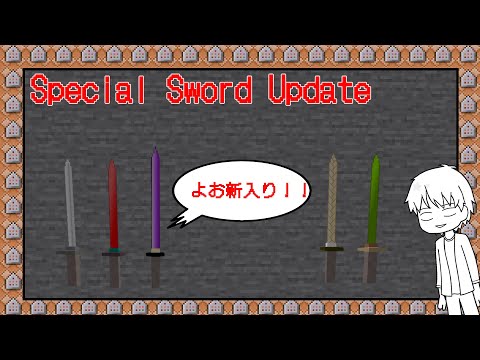 Special Sword Update

よお新入り！！